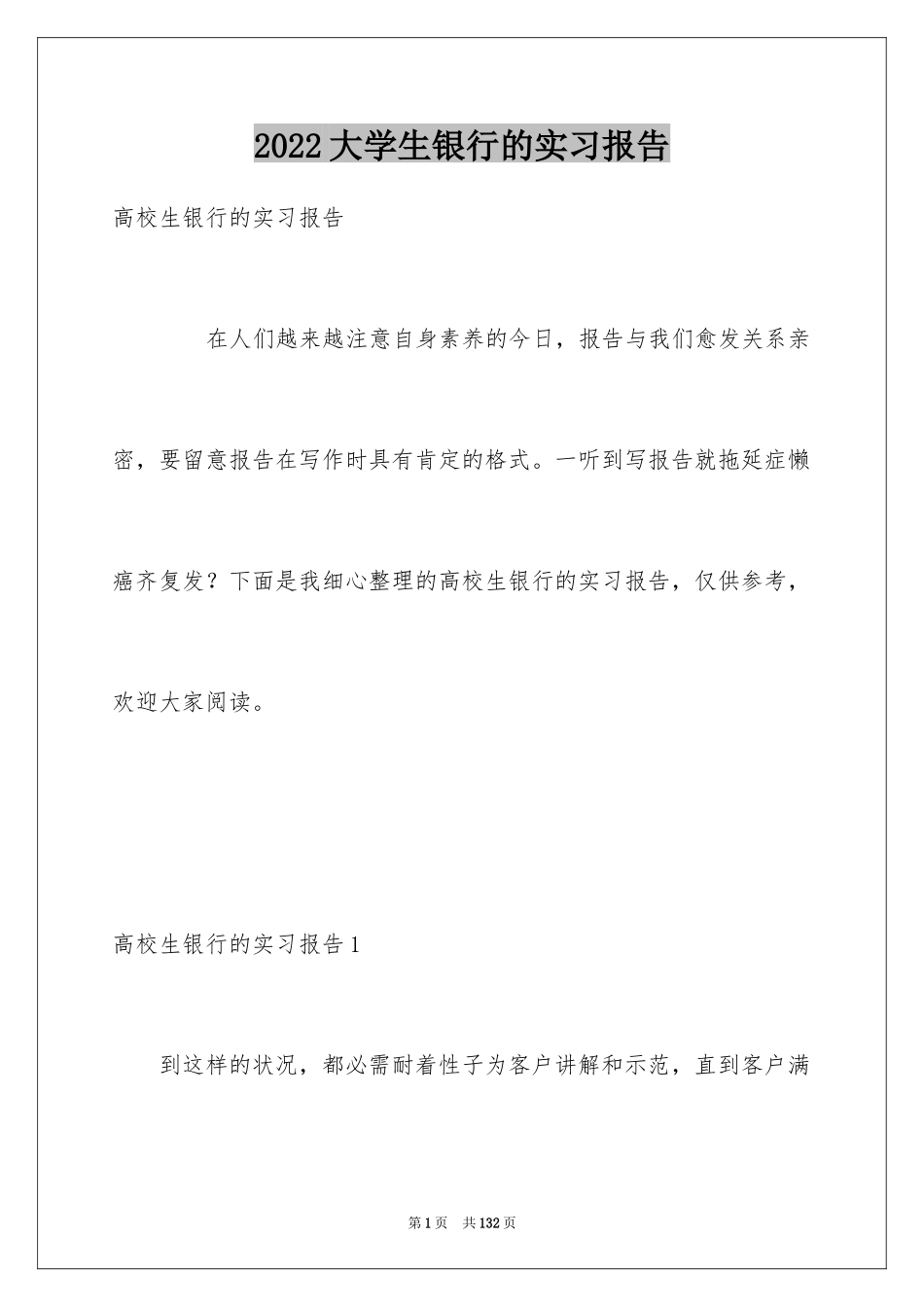 2022大学生银行的实习报告

高校生银行的实习报告

在人们越来越注意自身素养的今日，报告与我们愈发关系亲密，要留意报告在写作时具有肯定的格式。一听到写报告就拖延症懒癌齐复发？下面是我细心整理的高校生银行的实习报告，仅供参考，欢迎大家阅读。

高校生银行的实习报告1

到这样的状况，都必需耐着性子为客户讲解和示范，直到客户满

第1页 共132页